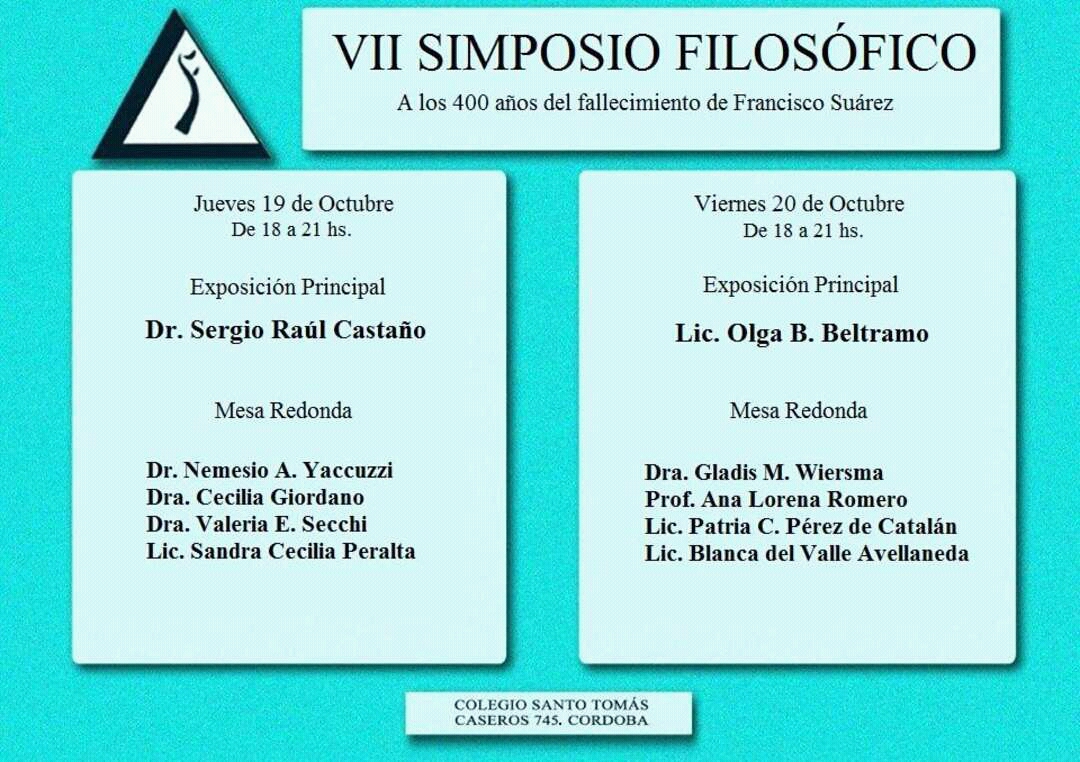 VII SIMPOSIO FILOSÓFICO
A los 400 años del fallecimiento de Francisco Suárez

Jueves 19 de Octubre
De 18 a 21 hs.

Exposición Principal

Dr. Sergio Raúl Castaño

Mesa Redonda

Dr. Nemesio A. Yaccuzzi
Dra. Cecilia Giordano
Dra. Valeria E. Secchi
Lic. Sandra Cecilia Peralta

Viernes 20 de Octubre
De 18 a 21 hs.

Exposición Principal

Lic. Olga B. Beltramo

Mesa Redonda

Dra. Gladis M. Wiersma
Prof. Ana Lorena Romero
Lic. Patria C. Pérez de Catalán
Lic. Blanca del Valle Avellaneda

COLEGIO SANTO TOMÁS
CASEROS 745. CORDOBA